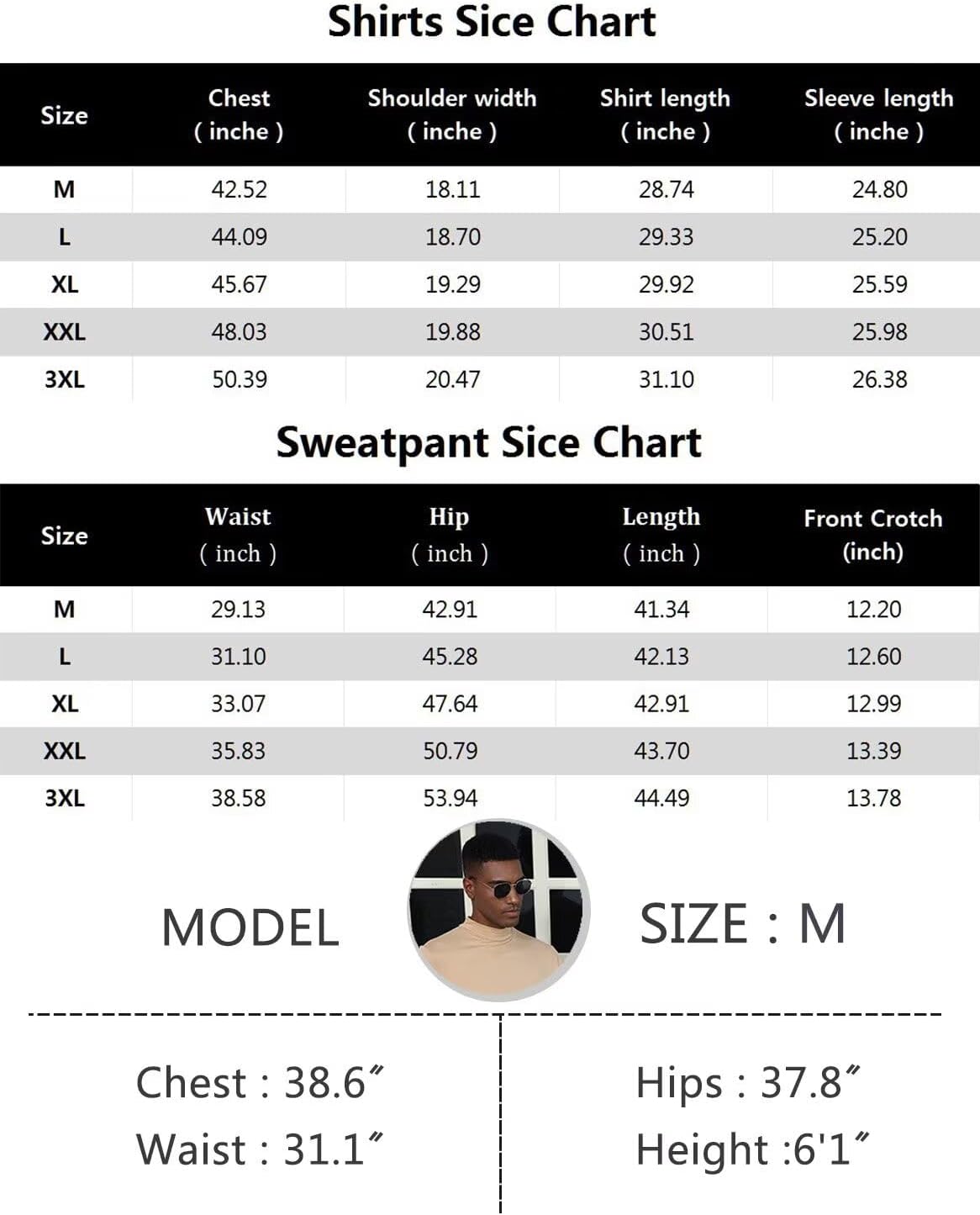 Shirts Sice Chart

| Size | Chest ( inche ) | Shoulder width ( inche ) | Shirt length ( inche ) | Sleeve length ( inche ) |
|---|---|---|---|---|
| M | 42.52 | 18.11 | 28.74 | 24.80 |
| L | 44.09 | 18.70 | 29.33 | 25.20 |
| XL | 45.67 | 19.29 | 29.92 | 25.59 |
| XXL | 48.03 | 19.88 | 30.51 | 25.98 |
| 3XL | 50.39 | 20.47 | 31.10 | 26.38 |

Sweatpant Sice Chart

| Size | Waist ( inch ) | Hip ( inch ) | Length ( inch ) | Front Crotch (inch) |
|---|---|---|---|---|
| M | 29.13 | 42.91 | 41.34 | 12.20 |
| L | 31.10 | 45.28 | 42.13 | 12.60 |
| XL | 33.07 | 47.64 | 42.91 | 12.99 |
| XXL | 35.83 | 50.79 | 43.70 | 13.39 |
| 3XL | 38.58 | 53.94 | 44.49 | 13.78 |

MODEL SIZE : M

Chest : 38.6″
Waist : 31.1″

Hips : 37.8″
Height :6'1″